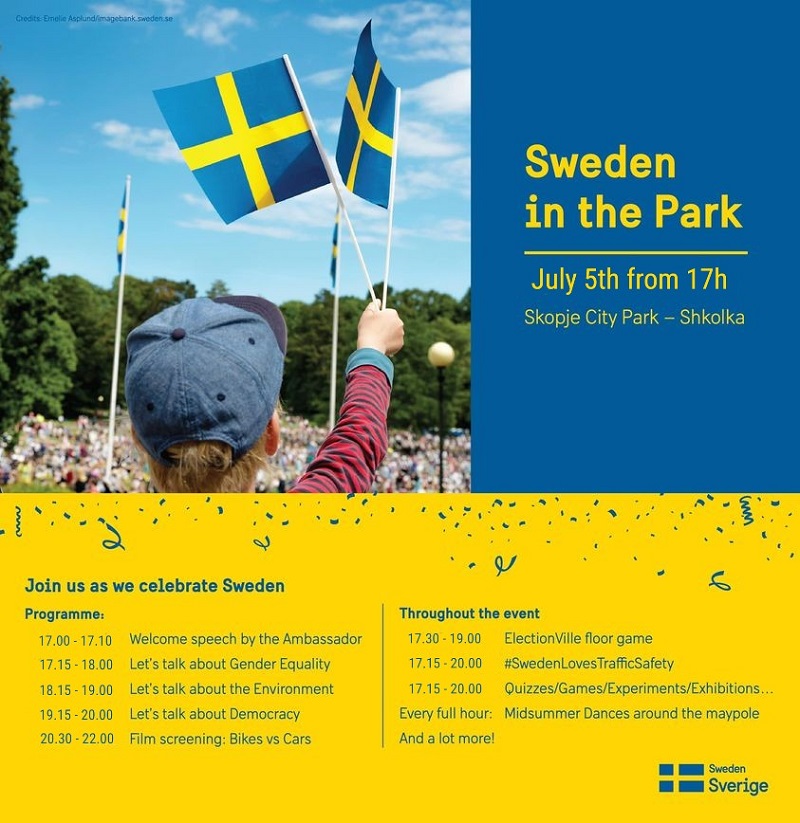 Credits: Emelie Asplund/imagebank.sweden.se

Sweden in the Park

July 5th from 17h

Skopje City Park – Shkolka

Join us as we celebrate Sweden

Programme:

17.00 - 17.10 Welcome speech by the Ambassador
17.15 - 18.00 Let's talk about Gender Equality
18.15 - 19.00 Let's talk about the Environment
19.15 - 20.00 Let's talk about Democracy
20.30 - 22.00 Film screening: Bikes vs Cars

Throughout the event

17.30 - 19.00 ElectionVille floor game
17.15 - 20.00 #SwedenLovesTrafficSafety
17.15 - 20.00 Quizzes/Games/Experiments/Exhibitions...
Every full hour: Midsummer Dances around the maypole
And a lot more!

Sweden
Sverige